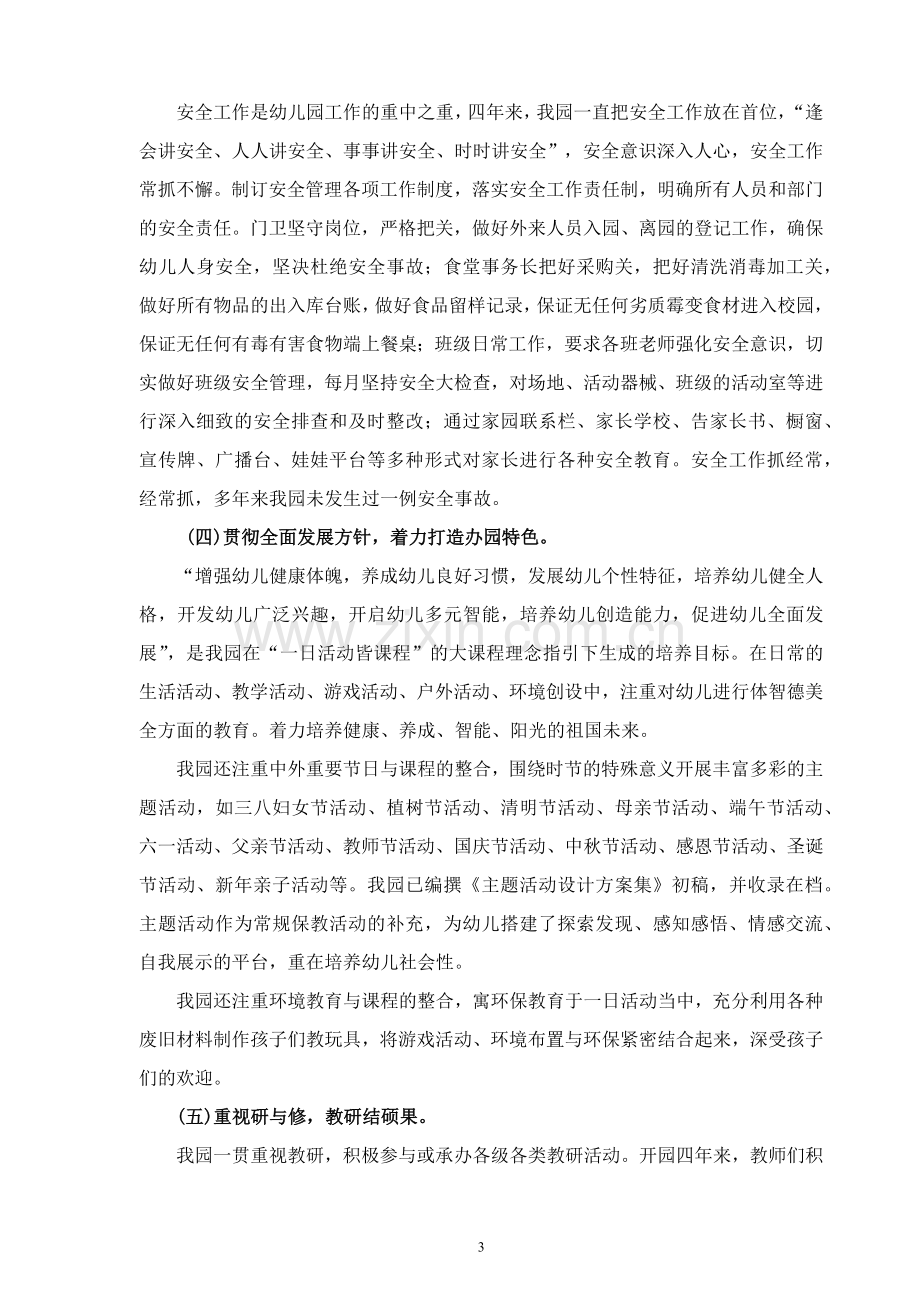 安全工作是幼儿园工作的重中之重，四年来，我园一直把安全工作放在首位，“逢会讲安全、人人讲安全、事事讲安全、时时讲安全”，安全意识深入人心，安全工作常抓不懈。制订安全管理各项工作制度，落实安全工作责任制，明确所有人员和部门的安全责任。门卫坚守岗位，严格把关，做好外来人员入园、离园的登记工作，确保幼儿人身安全，坚决杜绝安全事故；食堂事务长把好采购关，把好清洗消毒加工关，做好所有物品的出入库台账，做好食品留样记录，保证无任何劣质霉变食材进入校园，保证无任何有毒有害食物端上餐桌；班级日常工作，要求各班老师强化安全意识，切实做好班级安全管理，每月坚持安全大检查，对场地、活动器械、班级的活动室等进行深入细致的安全排查和及时整改；通过家园联系栏、家长学校、告家长书、橱窗、宣传牌、广播台、娃娃平台等多种形式对家长进行各种安全教育。安全工作抓经常，经常抓，多年来我园未发生过一例安全事故。

(四)贯彻全面发展方针，着力打造办园特色。

“增强幼儿健康体魄，养成幼儿良好习惯，发展幼儿个性特征，培养幼儿健全人格，开发幼儿广泛兴趣，开启幼儿多元智能，培养幼儿创造能力，促进幼儿全面发展”，是我园在“一日活动皆课程”的大课程理念指引下生成的培养目标。在日常的生活活动、教学活动、游戏活动、户外活动、环境创设中，注重对幼儿进行体智德美全方面的教育。着力培养健康、养成、智能、阳光的祖国未来。

我园还注重中外重要节日与课程的整合，围绕时节的特殊意义开展丰富多彩的主题活动，如三八妇女节活动、植树节活动、清明节活动、母亲节活动、端午节活动、六一活动、父亲节活动、教师节活动、国庆节活动、中秋节活动、感恩节活动、圣诞节活动、新年亲子活动等。我园已编撰《主题活动设计方案集》初稿，并收录在档。主题活动作为常规保教活动的补充，为幼儿搭建了探索发现、感知感悟、情感交流、自我展示的平台，重在培养幼儿社会性。

我园还注重环境教育与课程的整合，寓环保教育于一日活动当中，充分利用各种废旧材料制作孩子们教玩具，将游戏活动、环境布置与环保紧密结合起来，深受孩子们的欢迎。

(五)重视研与修，教研结硕果。

我园一贯重视教研，积极参与或承办各级各类教研活动。开园四年来，教师们积

3

www.zixin.com.cn